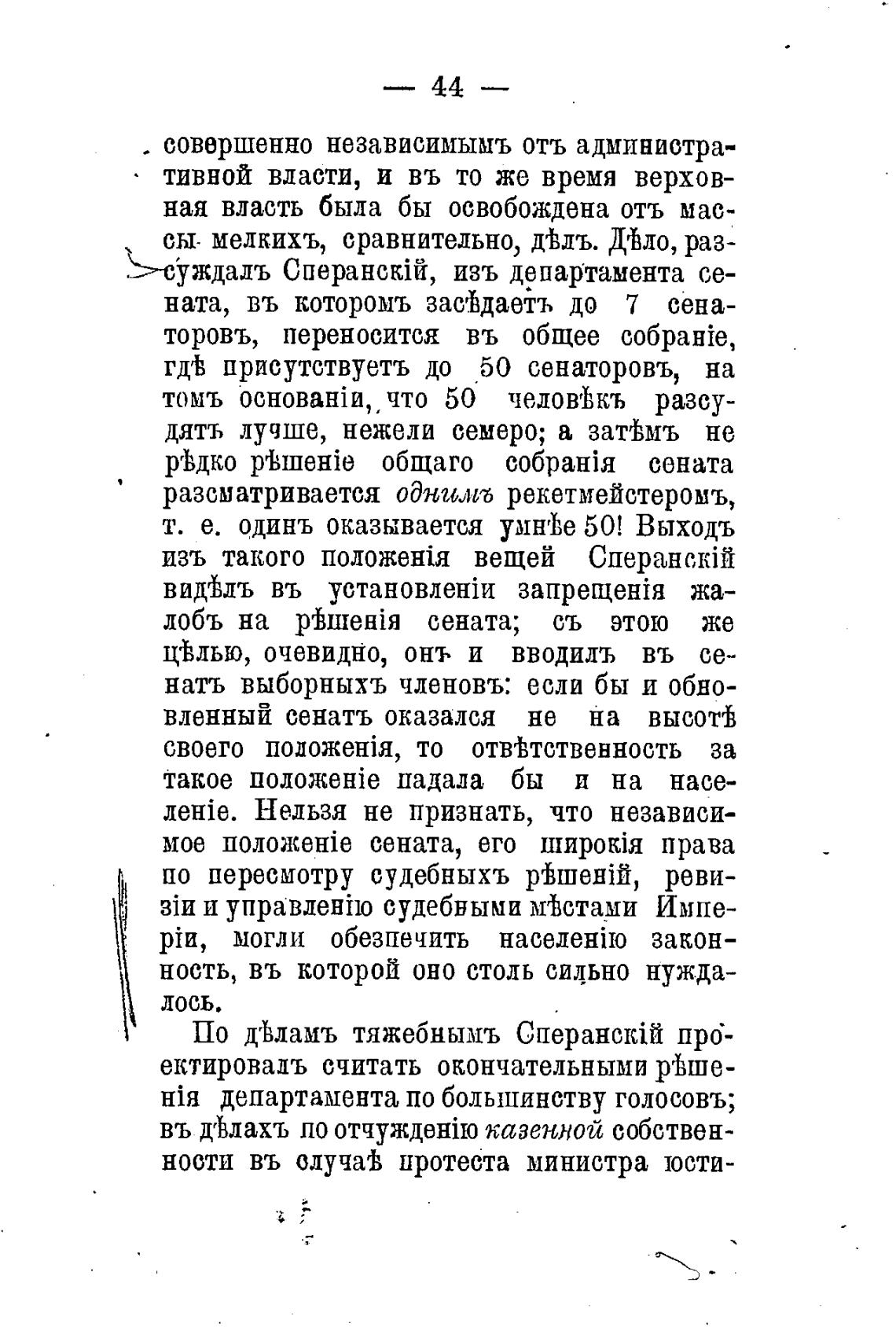 — 44 —

совершенно независимымъ отъ административной власти, и въ то же время верховная власть была бы освобождена отъ массы мелкихъ, сравнительно, дѣлъ. Дѣло, разсуждалъ Сперанскій, изъ департамента сената, въ которомъ засѣдаетъ до 7 сенаторовъ, переносится въ общее собраніе, гдѣ присутствуетъ до 50 сенаторовъ, на томъ основаніи, что 50 человѣкъ разсудятъ лучше, нежели семеро; а затѣмъ не рѣдко рѣшеніе общаго собранія сената разсматривается однимъ рекетмейстеромъ, т. е. одинъ оказывается умнѣе 50! Выходъ изъ такого положенія вещей Сперанскій видѣлъ въ установленіи запрещенія жалобъ на рѣшенія сената; съ этою же цѣлью, очевидно, онъ и вводилъ въ сенатъ выборныхъ членовъ: если бы и обновленный сенатъ оказался не на высотѣ своего положенія, то отвѣтственность за такое положеніе падала бы и на населеніе. Нельзя не признать, что независимое положеніе сената, его широкія права по пересмотру судебныхъ рѣшеній, ревизіи и управленію судебными мѣстами Имперіи, могли обезпечить населенію законность, въ которой оно столь сильно нуждалось.

По дѣламъ тяжебнымъ Сперанскій проектировалъ считать окончательными рѣшенія департамента по большинству голосовъ; въ дѣлахъ по отчужденію казенной собственности въ случаѣ протеста министра юсти-